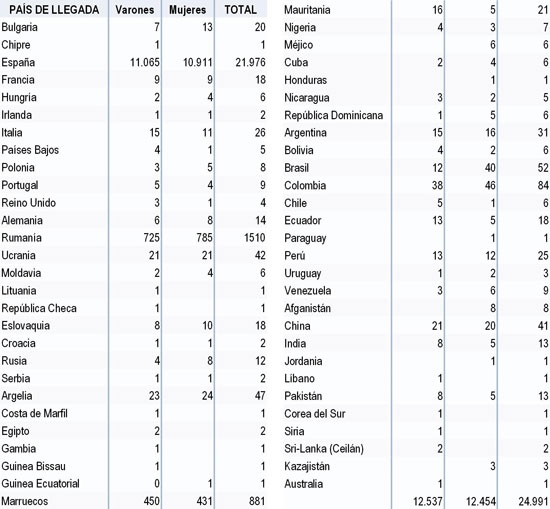 | PAÍS DE LLEGADA | Varones | Mujeres | TOTAL |
|---|---|---|---|
| Bulgaria | 7 | 13 | 20 |
| Chipre | 1 | | 1 |
| España | 11.065 | 10.911 | 21.976 |
| Francia | 9 | 9 | 18 |
| Hungría | 2 | 4 | 6 |
| Irlanda | 1 | 1 | 2 |
| Italia | 15 | 11 | 26 |
| Países Bajos | 4 | 1 | 5 |
| Polonia | 3 | 5 | 8 |
| Portugal | 5 | 4 | 9 |
| Reino Unido | 3 | 1 | 4 |
| Alemania | 6 | 8 | 14 |
| Rumanía | 725 | 785 | 1510 |
| Ucrania | 21 | 21 | 42 |
| Moldavia | 2 | 4 | 6 |
| Lituania | 1 | | 1 |
| República Checa | 1 | | 1 |
| Eslovaquia | 8 | 10 | 18 |
| Croacia | 1 | 1 | 2 |
| Rusia | 4 | 8 | 12 |
| Serbia | 1 | 1 | 2 |
| Argelia | 23 | 24 | 47 |
| Costa de Marfil | 1 | | 1 |
| Egipto | 2 | | 2 |
| Gambia | 1 | | 1 |
| Guinea Bissau | 1 | | 1 |
| Guinea Ecuatorial | 0 | 1 | 1 |
| Marruecos | 450 | 431 | 881 |

| | | | |
|---|---|---|---|
| Mauritania | 16 | 5 | 21 |
| Nigeria | 4 | 3 | 7 |
| Méjico | | 6 | 6 |
| Cuba | 2 | 4 | 6 |
| Honduras | | 1 | 1 |
| Nicaragua | 3 | 2 | 5 |
| República Dominicana | 1 | 5 | 6 |
| Argentina | 15 | 16 | 31 |
| Bolivia | 4 | 2 | 6 |
| Brasil | 12 | 40 | 52 |
| Colombia | 38 | 46 | 84 |
| Chile | 5 | 1 | 6 |
| Ecuador | 13 | 5 | 18 |
| Paraguay | | 1 | 1 |
| Perú | 13 | 12 | 25 |
| Uruguay | 1 | 2 | 3 |
| Venezuela | 3 | 6 | 9 |
| Afganistán | | 8 | 8 |
| China | 21 | 20 | 41 |
| India | 8 | 5 | 13 |
| Jordania | | 1 | 1 |
| Líbano | 1 | | 1 |
| Pakistán | 8 | 5 | 13 |
| Corea del Sur | 1 | | 1 |
| Siria | 1 | | 1 |
| Sri-Lanka (Ceilán) | 2 | | 2 |
| Kazajistán | | 3 | 3 |
| Australia | 1 | | 1 |
| | 12.537 | 12.454 | 24.991 |